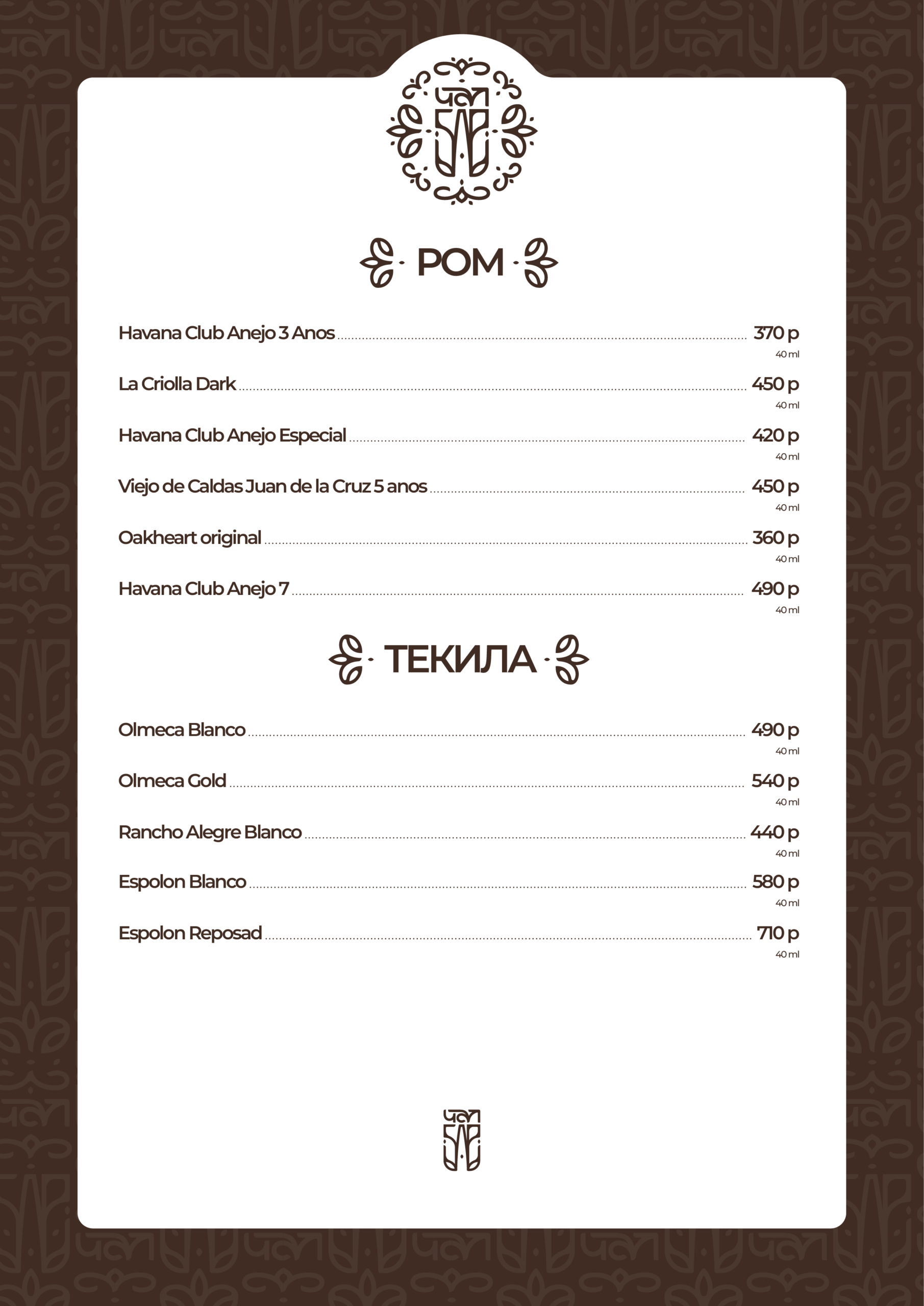 ЧАЙ

РОМ

Havana Club Anejo 3 Anos 370 р
40 ml

La Criolla Dark 450 р
40 ml

Havana Club Anejo Especial 420 р
40 ml

Viejo de Caldas Juan de la Cruz 5 anos 450 р
40 ml

Oakheart original 360 р
40 ml

Havana Club Anejo 7 490 р
40 ml

ТЕКИЛА

Olmeca Blanco 490 р
40 ml

Olmeca Gold 540 р
40 ml

Rancho Alegre Blanco 440 р
40 ml

Espolon Blanco 580 р
40 ml

Espolon Reposad 710 р
40 ml

ЧАЙ